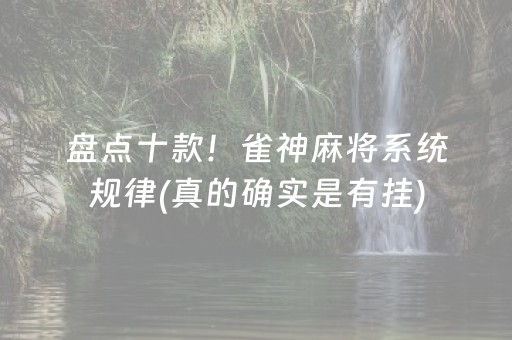 盘点十款！雀神麻将系统规律(真的确实是有挂)